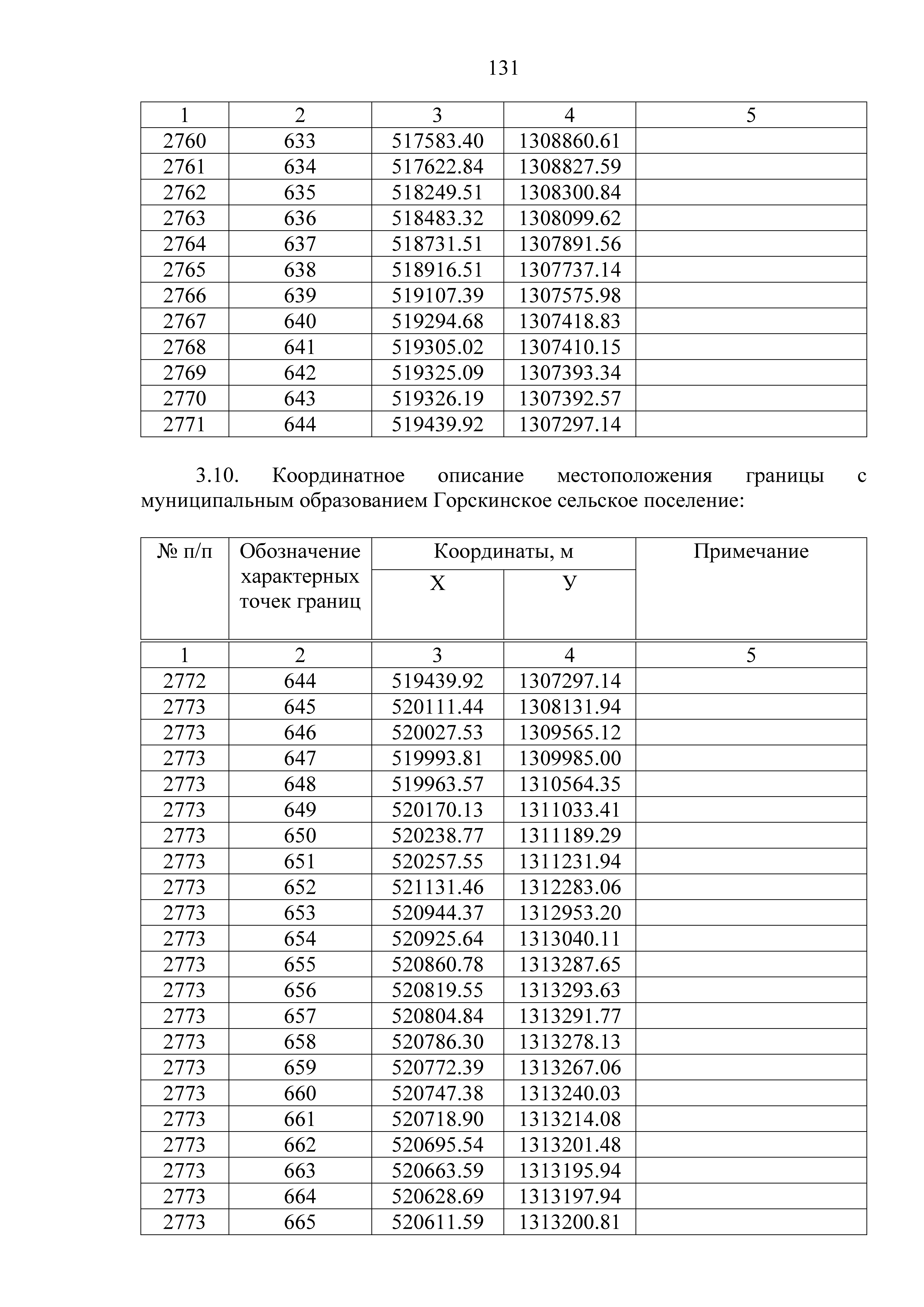 131

| 1 | 2 | 3 | 4 | 5 |
|---|---|---|---|---|
| 2760 | 633 | 517583.40 | 1308860.61 | |
| 2761 | 634 | 517622.84 | 1308827.59 | |
| 2762 | 635 | 518249.51 | 1308300.84 | |
| 2763 | 636 | 518483.32 | 1308099.62 | |
| 2764 | 637 | 518731.51 | 1307891.56 | |
| 2765 | 638 | 518916.51 | 1307737.14 | |
| 2766 | 639 | 519107.39 | 1307575.98 | |
| 2767 | 640 | 519294.68 | 1307418.83 | |
| 2768 | 641 | 519305.02 | 1307410.15 | |
| 2769 | 642 | 519325.09 | 1307393.34 | |
| 2770 | 643 | 519326.19 | 1307392.57 | |
| 2771 | 644 | 519439.92 | 1307297.14 | |

3.10. Координатное описание местоположения границы с муниципальным образованием Горскинское сельское поселение:

| № п/п | Обозначение характерных точек границ | Координаты, м X | Координаты, м У | Примечание |
|---|---|---|---|---|
| 1 | 2 | 3 | 4 | 5 |
| 2772 | 644 | 519439.92 | 1307297.14 | |
| 2773 | 645 | 520111.44 | 1308131.94 | |
| 2773 | 646 | 520027.53 | 1309565.12 | |
| 2773 | 647 | 519993.81 | 1309985.00 | |
| 2773 | 648 | 519963.57 | 1310564.35 | |
| 2773 | 649 | 520170.13 | 1311033.41 | |
| 2773 | 650 | 520238.77 | 1311189.29 | |
| 2773 | 651 | 520257.55 | 1311231.94 | |
| 2773 | 652 | 521131.46 | 1312283.06 | |
| 2773 | 653 | 520944.37 | 1312953.20 | |
| 2773 | 654 | 520925.64 | 1313040.11 | |
| 2773 | 655 | 520860.78 | 1313287.65 | |
| 2773 | 656 | 520819.55 | 1313293.63 | |
| 2773 | 657 | 520804.84 | 1313291.77 | |
| 2773 | 658 | 520786.30 | 1313278.13 | |
| 2773 | 659 | 520772.39 | 1313267.06 | |
| 2773 | 660 | 520747.38 | 1313240.03 | |
| 2773 | 661 | 520718.90 | 1313214.08 | |
| 2773 | 662 | 520695.54 | 1313201.48 | |
| 2773 | 663 | 520663.59 | 1313195.94 | |
| 2773 | 664 | 520628.69 | 1313197.94 | |
| 2773 | 665 | 520611.59 | 1313200.81 | |